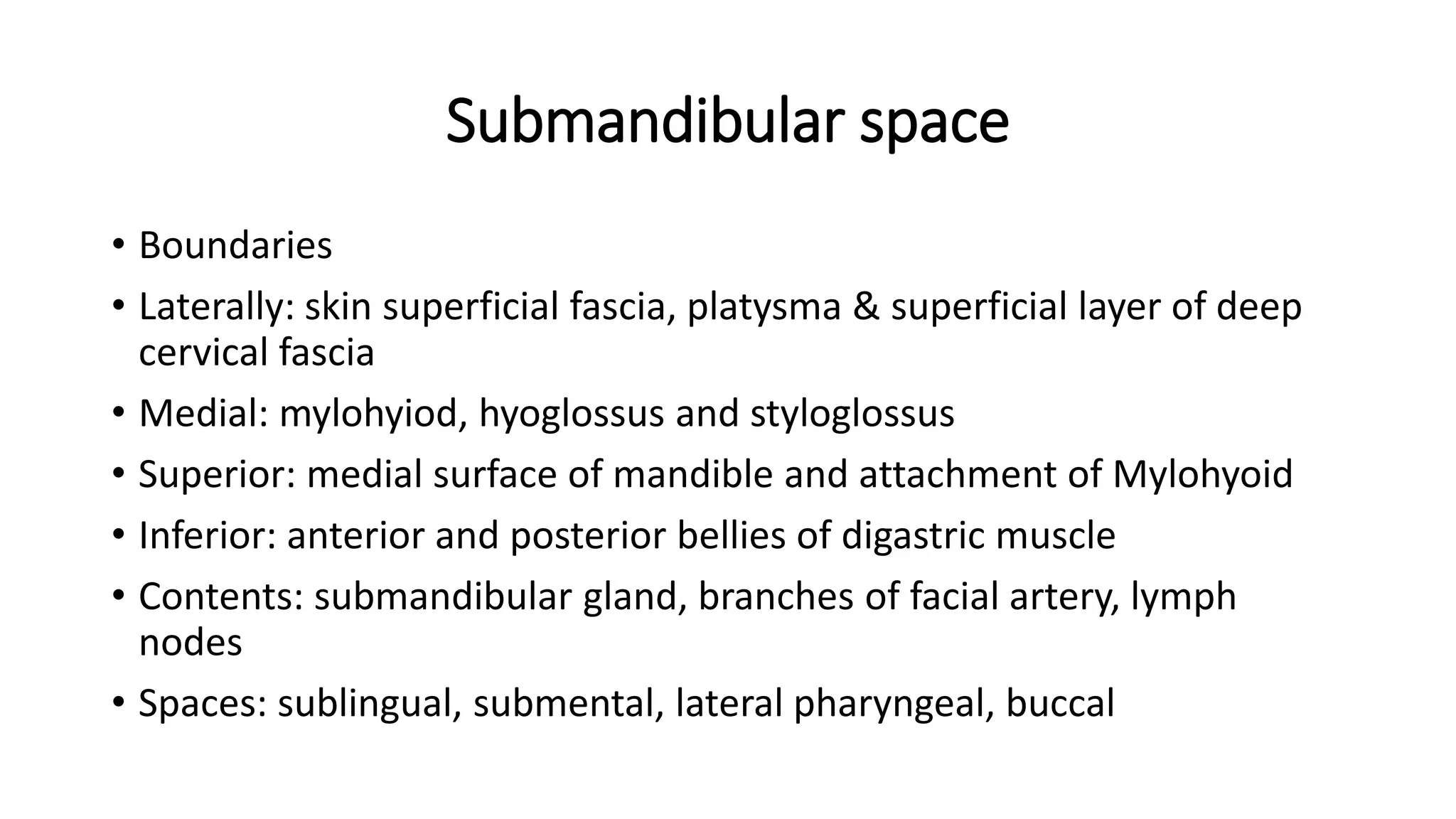 Submandibular space

• Boundaries
• Laterally: skin superficial fascia, platysma & superficial layer of deep cervical fascia
• Medial: mylohyiod, hyoglossus and styloglossus
• Superior: medial surface of mandible and attachment of Mylohyoid
• Inferior: anterior and posterior bellies of digastric muscle
• Contents: submandibular gland, branches of facial artery, lymph nodes
• Spaces: sublingual, submental, lateral pharyngeal, buccal